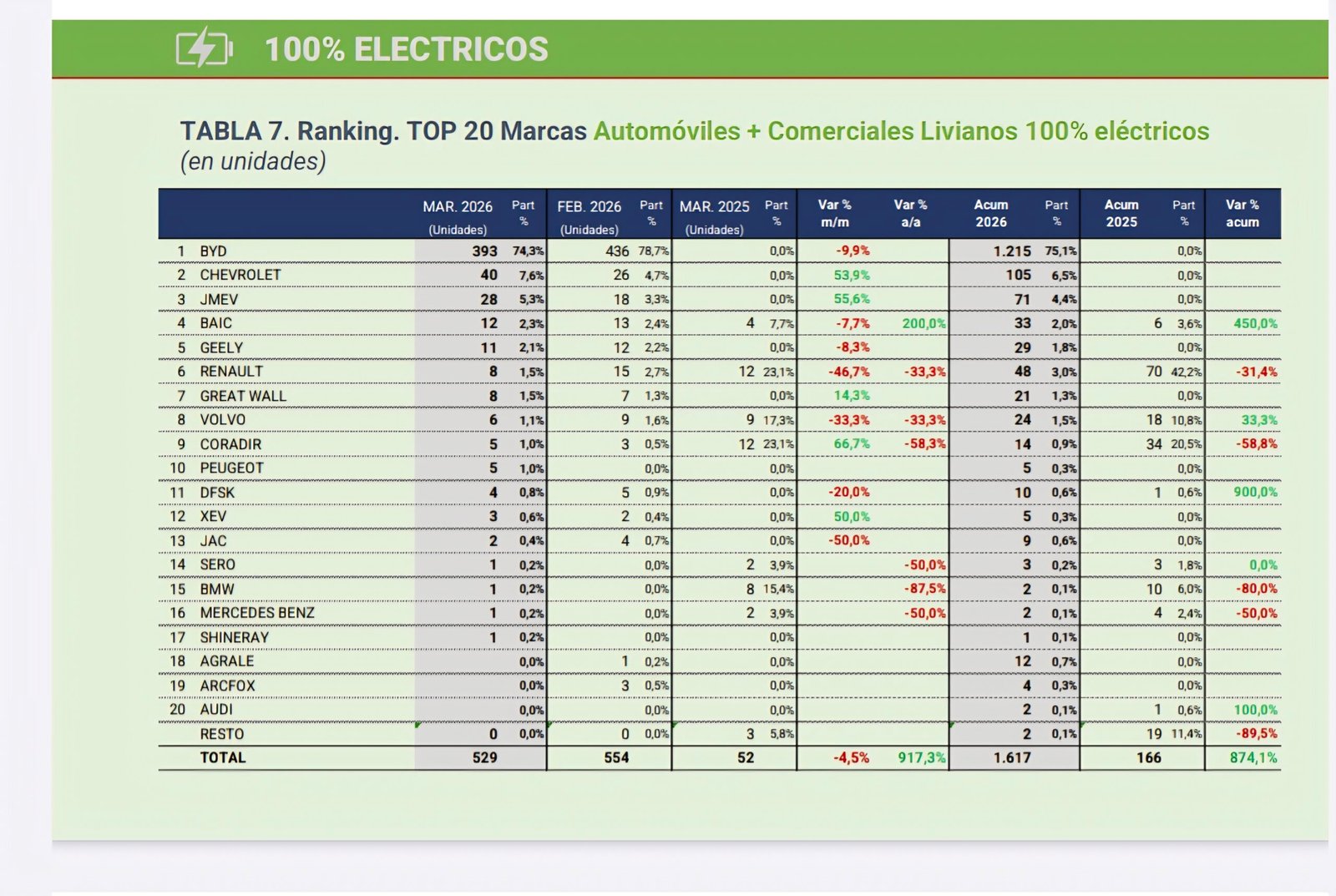 100% ELECTRICOS

TABLA 7. Ranking. TOP 20 Marcas Automóviles + Comerciales Livianos 100% eléctricos
(en unidades)

| | | MAR. 2026 (Unidades) | Part % | FEB. 2026 (Unidades) | Part % | MAR. 2025 (Unidades) | Part % | Var % m/m | Var % a/a | Acum 2026 | Part % | Acum 2025 | Part % | Var % acum |
|---|---|---|---|---|---|---|---|---|---|---|---|---|---|---|
| 1 | BYD | 393 | 74,3% | 436 | 78,7% | | 0,0% | -9,9% | | 1.215 | 75,1% | | 0,0% | |
| 2 | CHEVROLET | 40 | 7,6% | 26 | 4,7% | | 0,0% | 53,9% | | 105 | 6,5% | | 0,0% | |
| 3 | JMEV | 28 | 5,3% | 18 | 3,3% | | 0,0% | 55,6% | | 71 | 4,4% | | 0,0% | |
| 4 | BAIC | 12 | 2,3% | 13 | 2,4% | 4 | 7,7% | -7,7% | 200,0% | 33 | 2,0% | 6 | 3,6% | 450,0% |
| 5 | GEELY | 11 | 2,1% | 12 | 2,2% | | 0,0% | -8,3% | | 29 | 1,8% | | 0,0% | |
| 6 | RENAULT | 8 | 1,5% | 15 | 2,7% | 12 | 23,1% | -46,7% | -33,3% | 48 | 3,0% | 70 | 42,2% | -31,4% |
| 7 | GREAT WALL | 8 | 1,5% | 7 | 1,3% | | 0,0% | 14,3% | | 21 | 1,3% | | 0,0% | |
| 8 | VOLVO | 6 | 1,1% | 9 | 1,6% | 9 | 17,3% | -33,3% | -33,3% | 24 | 1,5% | 18 | 10,8% | 33,3% |
| 9 | CORADIR | 5 | 1,0% | 3 | 0,5% | 12 | 23,1% | 66,7% | -58,3% | 14 | 0,9% | 34 | 20,5% | -58,8% |
| 10 | PEUGEOT | 5 | 1,0% | | 0,0% | | 0,0% | | | 5 | 0,3% | | 0,0% | |
| 11 | DFSK | 4 | 0,8% | 5 | 0,9% | | 0,0% | -20,0% | | 10 | 0,6% | 1 | 0,6% | 900,0% |
| 12 | XEV | 3 | 0,6% | 2 | 0,4% | | 0,0% | 50,0% | | 5 | 0,3% | | 0,0% | |
| 13 | JAC | 2 | 0,4% | 4 | 0,7% | | 0,0% | -50,0% | | 9 | 0,6% | | 0,0% | |
| 14 | SERO | 1 | 0,2% | | 0,0% | 2 | 3,9% | | -50,0% | 3 | 0,2% | 3 | 1,8% | 0,0% |
| 15 | BMW | 1 | 0,2% | | 0,0% | 8 | 15,4% | | -87,5% | 2 | 0,1% | 10 | 6,0% | -80,0% |
| 16 | MERCEDES BENZ | 1 | 0,2% | | 0,0% | 2 | 3,9% | | -50,0% | 2 | 0,1% | 4 | 2,4% | -50,0% |
| 17 | SHINERAY | 1 | 0,2% | | 0,0% | | 0,0% | | | 1 | 0,1% | | 0,0% | |
| 18 | AGRALE | | 0,0% | 1 | 0,2% | | 0,0% | | | 12 | 0,7% | | 0,0% | |
| 19 | ARCFOX | | 0,0% | 3 | 0,5% | | 0,0% | | | 4 | 0,3% | | 0,0% | |
| 20 | AUDI | | 0,0% | | 0,0% | | 0,0% | | | 2 | 0,1% | 1 | 0,6% | 100,0% |
| | RESTO | 0 | 0,0% | 0 | 0,0% | 3 | 5,8% | | | 2 | 0,1% | 19 | 11,4% | -89,5% |
| | TOTAL | 529 | | 554 | | 52 | | -4,5% | 917,3% | 1.617 | | 166 | | 874,1% |